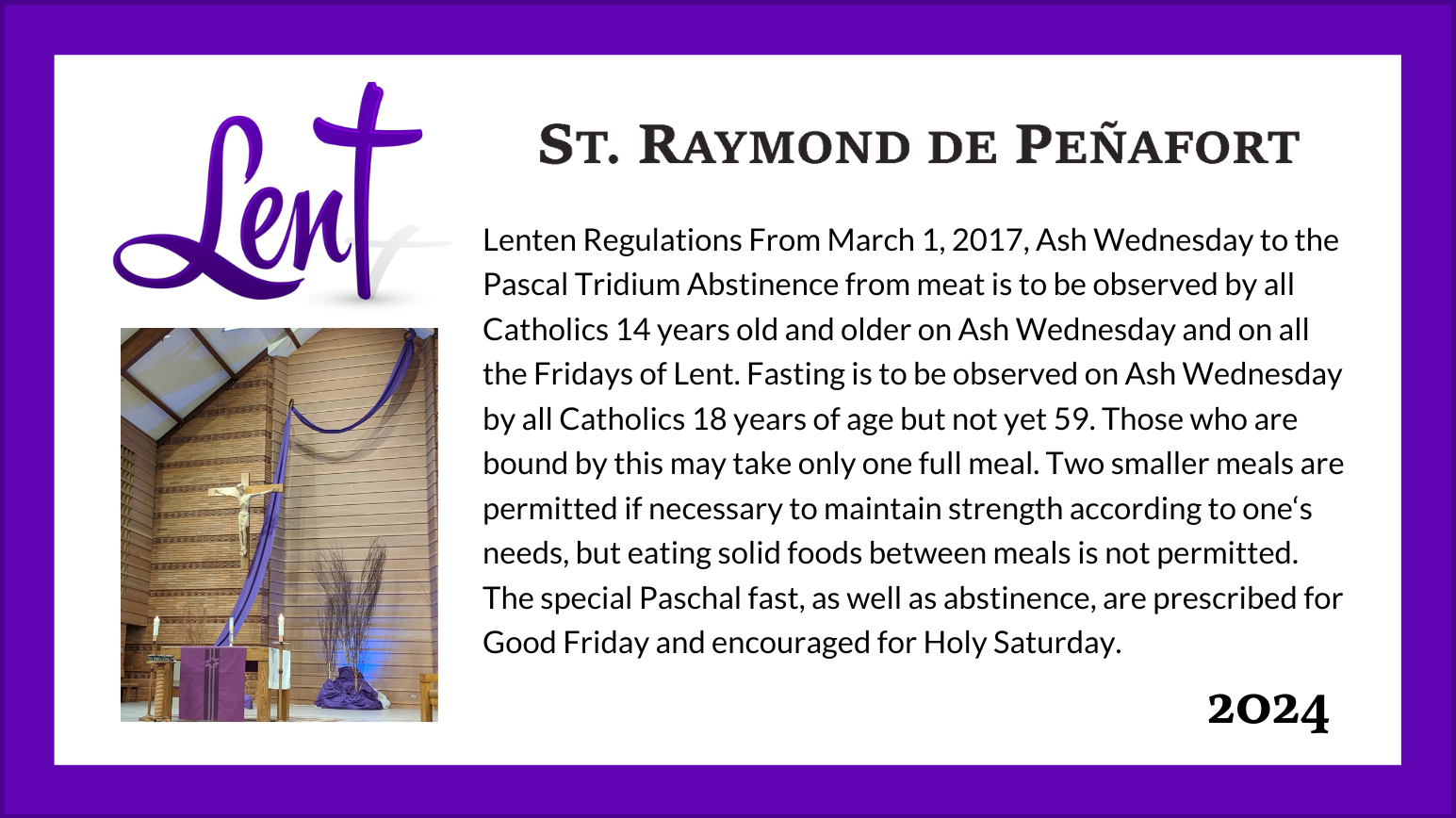 Lent

St. Raymond de Peñafort

Lenten Regulations From March 1, 2017, Ash Wednesday to the Pascal Tridium Abstinence from meat is to be observed by all Catholics 14 years old and older on Ash Wednesday and on all the Fridays of Lent. Fasting is to be observed on Ash Wednesday by all Catholics 18 years of age but not yet 59. Those who are bound by this may take only one full meal. Two smaller meals are permitted if necessary to maintain strength according to one's needs, but eating solid foods between meals is not permitted. The special Paschal fast, as well as abstinence, are prescribed for Good Friday and encouraged for Holy Saturday.

2024